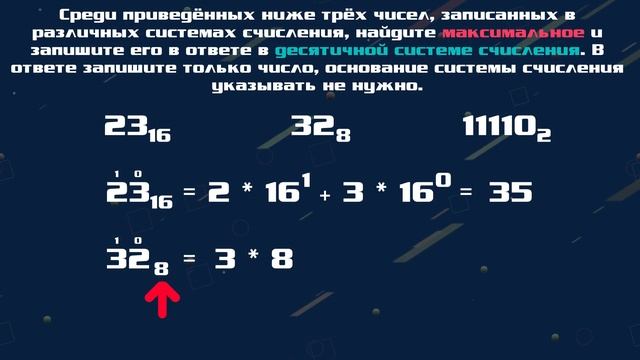 Среди приведённых ниже трёх чисел, записанных в различных системах счисления, найдите максимальное и запишите его в ответе в десятичной системе счисления. В ответе запишите только число, основание системы счисления указывать не нужно.

$23_{16}$ $32_8$ $11110_2$

$\overset{1}{2}\overset{0}{3}_{16} = 2 * 16^1 + 3 * 16^0 = 35$

$\overset{1}{3}\overset{0}{2}_8 = 3 * 8$